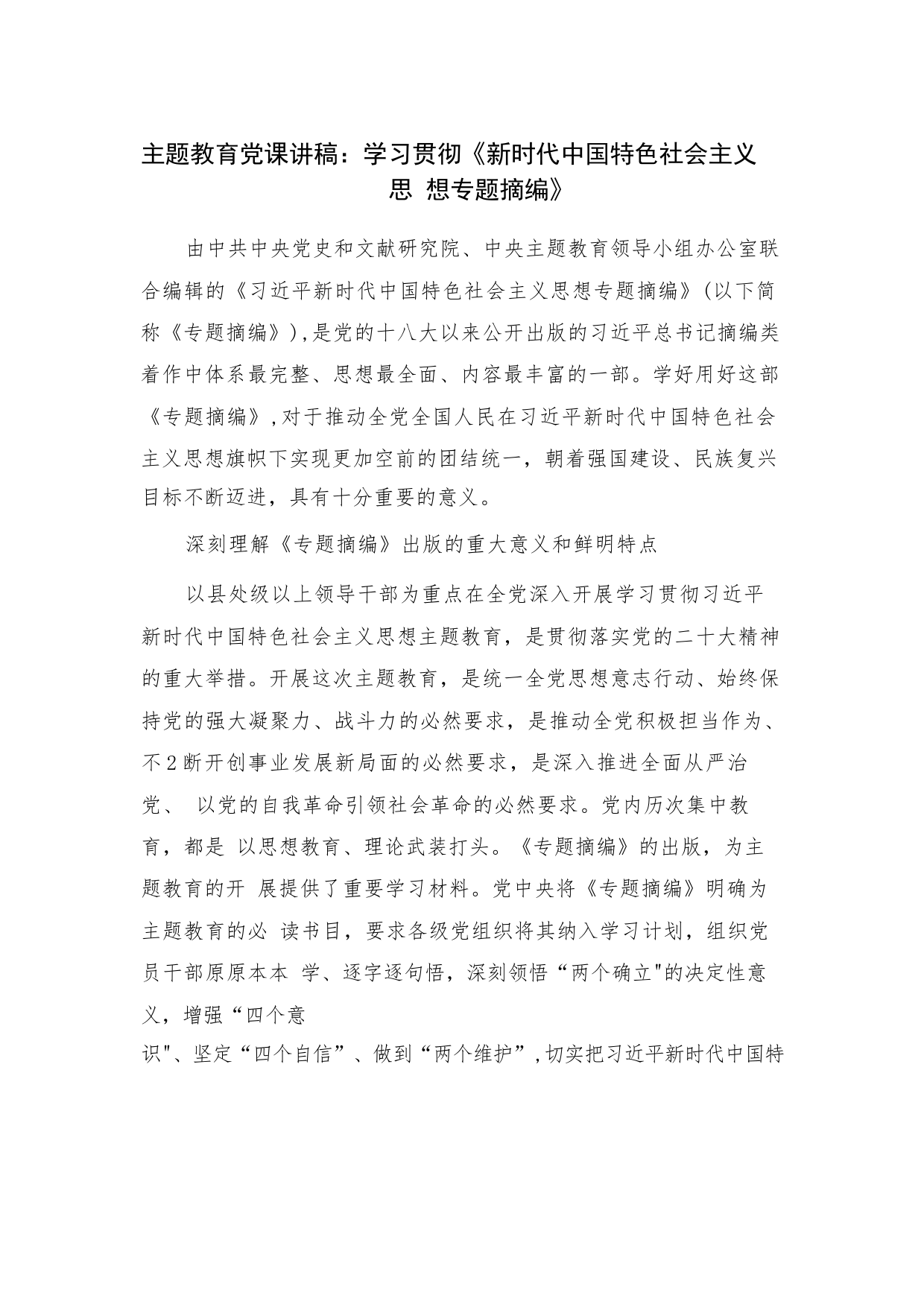 主题教育党课讲稿：学习贯彻《新时代中国特色社会主义思 想专题摘编》

由中共中央党史和文献研究院、中央主题教育领导小组办公室联合编辑的《习近平新时代中国特色社会主义思想专题摘编》(以下简称《专题摘编》),是党的十八大以来公开出版的习近平总书记摘编类着作中体系最完整、思想最全面、内容最丰富的一部。学好用好这部《专题摘编》,对于推动全党全国人民在习近平新时代中国特色社会主义思想旗帜下实现更加空前的团结统一，朝着强国建设、民族复兴目标不断迈进，具有十分重要的意义。

深刻理解《专题摘编》出版的重大意义和鲜明特点

以县处级以上领导干部为重点在全党深入开展学习贯彻习近平新时代中国特色社会主义思想主题教育，是贯彻落实党的二十大精神的重大举措。开展这次主题教育，是统一全党思想意志行动、始终保持党的强大凝聚力、战斗力的必然要求，是推动全党积极担当作为、不2断开创事业发展新局面的必然要求，是深入推进全面从严治党、 以党的自我革命引领社会革命的必然要求。党内历次集中教育，都是 以思想教育、理论武装打头。《专题摘编》的出版，为主题教育的开 展提供了重要学习材料。党中央将《专题摘编》明确为主题教育的必 读书目，要求各级党组织将其纳入学习计划，组织党员干部原原本本 学、逐字逐句悟，深刻领悟“两个确立"的决定性意义，增强“四个意识"、坚定“四个自信”、做到“两个维护”,切实把习近平新时代中国特